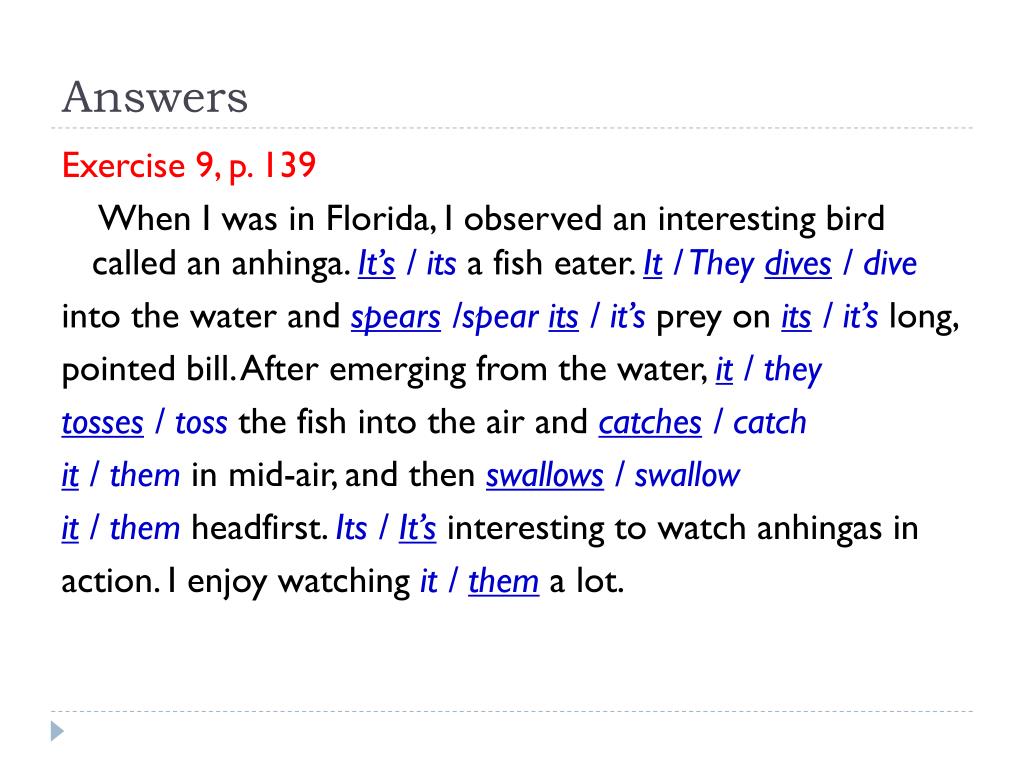 Answers

Exercise 9, p. 139

When I was in Florida, I observed an interesting bird called an anhinga. It's / its a fish eater. It / They dives / dive into the water and spears /spear its / it's prey on its / it's long, pointed bill. After emerging from the water, it / they tosses / toss the fish into the air and catches / catch it / them in mid-air, and then swallows / swallow it / them headfirst. Its / It's interesting to watch anhingas in action. I enjoy watching it / them a lot.